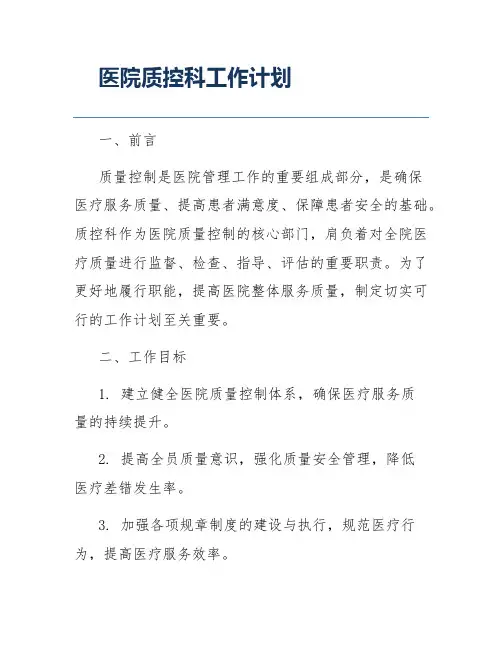 医院质控科工作计划

一、前言

质量控制是医院管理工作的重要组成部分，是确保医疗服务质量、提高患者满意度、保障患者安全的基础。质控科作为医院质量控制的核心部门，肩负着对全院医疗质量进行监督、检查、指导、评估的重要职责。为了更好地履行职能，提高医院整体服务质量，制定切实可行的工作计划至关重要。

二、工作目标

1. 建立健全医院质量控制体系，确保医疗服务质量的持续提升。

2. 提高全员质量意识，强化质量安全管理，降低医疗差错发生率。

3. 加强各项规章制度的建设与执行，规范医疗行为，提高医疗服务效率。